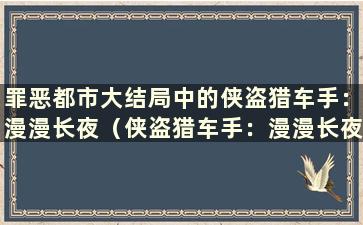 罪恶都市大结局中的侠盗猎车手：漫漫长夜（侠盗猎车手：漫漫长夜